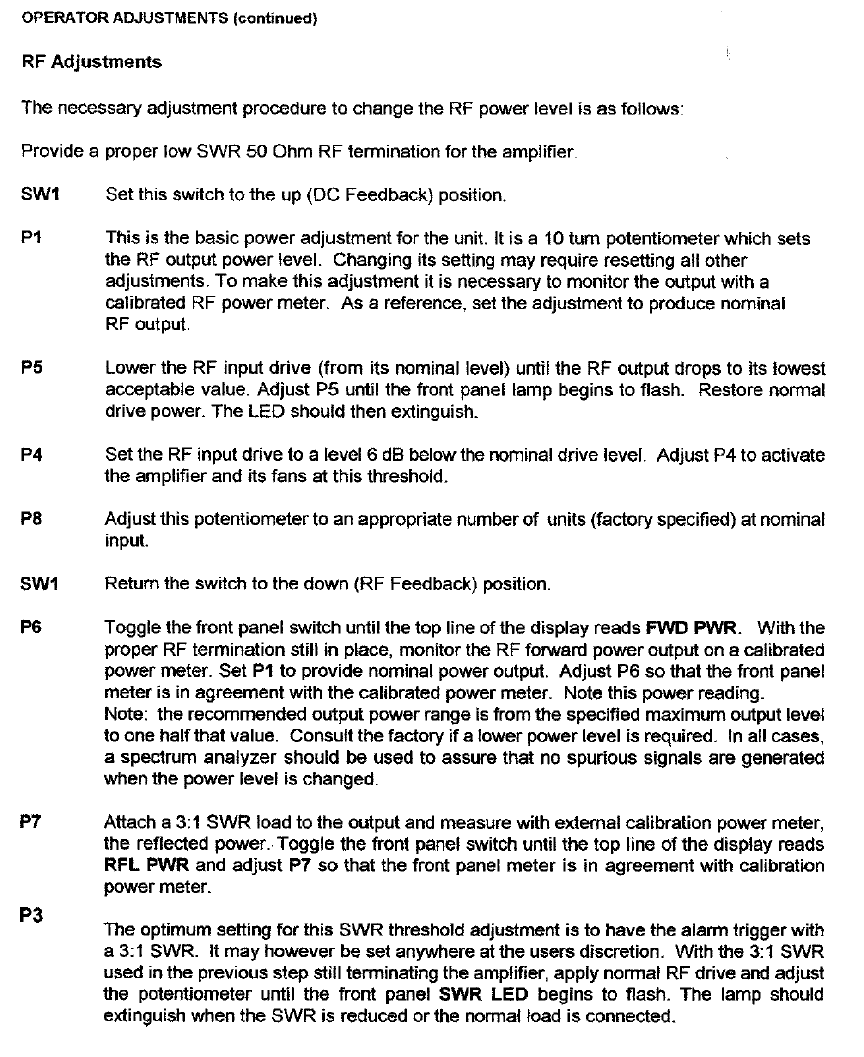 OPERATOR ADJUSTMENTS (continued)

RF Adjustments

The necessary adjustment procedure to change the RF power level is as follows:

Provide a proper low SWR 50 Ohm RF termination for the amplifier.

SW1 Set this switch to the up (DC Feedback) position.

P1 This is the basic power adjustment for the unit. It is a 10 turn potentiometer which sets the RF output power level. Changing its setting may require resetting all other adjustments. To make this adjustment it is necessary to monitor the output with a calibrated RF power meter. As a reference, set the adjustment to produce nominal RF output.

P5 Lower the RF input drive (from its nominal level) until the RF output drops to its lowest acceptable value. Adjust P5 until the front panel lamp begins to flash. Restore normal drive power. The LED should then extinguish.

P4 Set the RF input drive to a level 6 dB below the nominal drive level. Adjust P4 to activate the amplifier and its fans at this threshold.

P8 Adjust this potentiometer to an appropriate number of units (factory specified) at nominal input.

SW1 Return the switch to the down (RF Feedback) position.

P6 Toggle the front panel switch until the top line of the display reads FWD PWR. With the proper RF termination still in place, monitor the RF forward power output on a calibrated power meter. Set P1 to provide nominal power output. Adjust P6 so that the front panel meter is in agreement with the calibrated power meter. Note this power reading.
Note: the recommended output power range is from the specified maximum output level to one half that value. Consult the factory if a lower power level is required. In all cases, a spectrum analyzer should be used to assure that no spurious signals are generated when the power level is changed.

P7 Attach a 3:1 SWR load to the output and measure with external calibration power meter, the reflected power. Toggle the front panel switch until the top line of the display reads RFL PWR and adjust P7 so that the front panel meter is in agreement with calibration power meter.

P3 The optimum setting for this SWR threshold adjustment is to have the alarm trigger with a 3:1 SWR. It may however be set anywhere at the users discretion. With the 3:1 SWR used in the previous step still terminating the amplifier, apply normal RF drive and adjust the potentiometer until the front panel SWR LED begins to flash. The lamp should extinguish when the SWR is reduced or the normal load is connected.